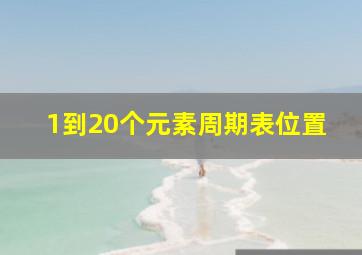 1到20个元素周期表位置